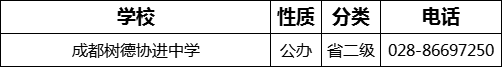 | 学校 | 性质 | 分类 | 电话 |
|---|---|---|---|
| 成都树德协进中学 | 公办 | 省二级 | 028-86697250 |